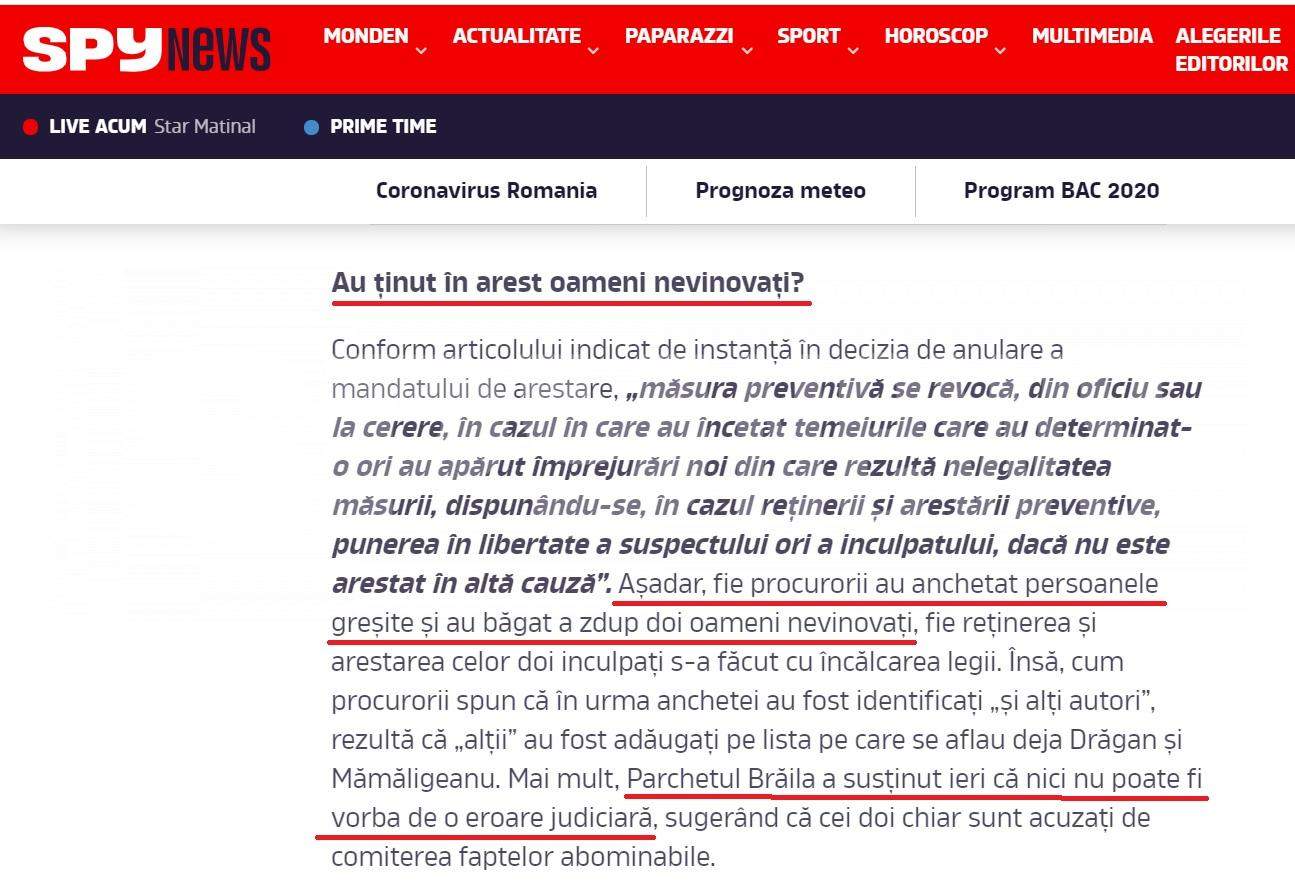 SPY NEWS MONDEN ACTUALITATE PAPARAZZI SPORT HOROSCOP MULTIMEDIA ALEGERILE EDITORILOR

LIVE ACUM Star Matinal PRIME TIME

Coronavirus Romania Prognoza meteo Program BAC 2020

Au ținut în arest oameni nevinovați?

Conform articolului indicat de instanță în decizia de anulare a mandatului de arestare, „măsura preventivă se revocă, din oficiu sau la cerere, în cazul în care au încetat temeiurile care au determinat-o ori au apărut împrejurări noi din care rezultă nelegalitatea măsurii, dispunându-se, în cazul reținerii și arestării preventive, punerea în libertate a suspectului ori a inculpatului, dacă nu este arestat în altă cauză”. Așadar, fie procurorii au anchetat persoanele greșite și au băgat a zdup doi oameni nevinovați, fie reținerea și arestarea celor doi inculpați s-a făcut cu încălcarea legii. Însă, cum procurorii spun că în urma anchetei au fost identificați „și alți autori”, rezultă că „alții” au fost adăugați pe lista pe care se aflau deja Drăgan și Mămăligeanu. Mai mult, Parchetul Brăila a susținut ieri că nici nu poate fi vorba de o eroare judiciară, sugerând că cei doi chiar sunt acuzați de comiterea faptelor abominabile.